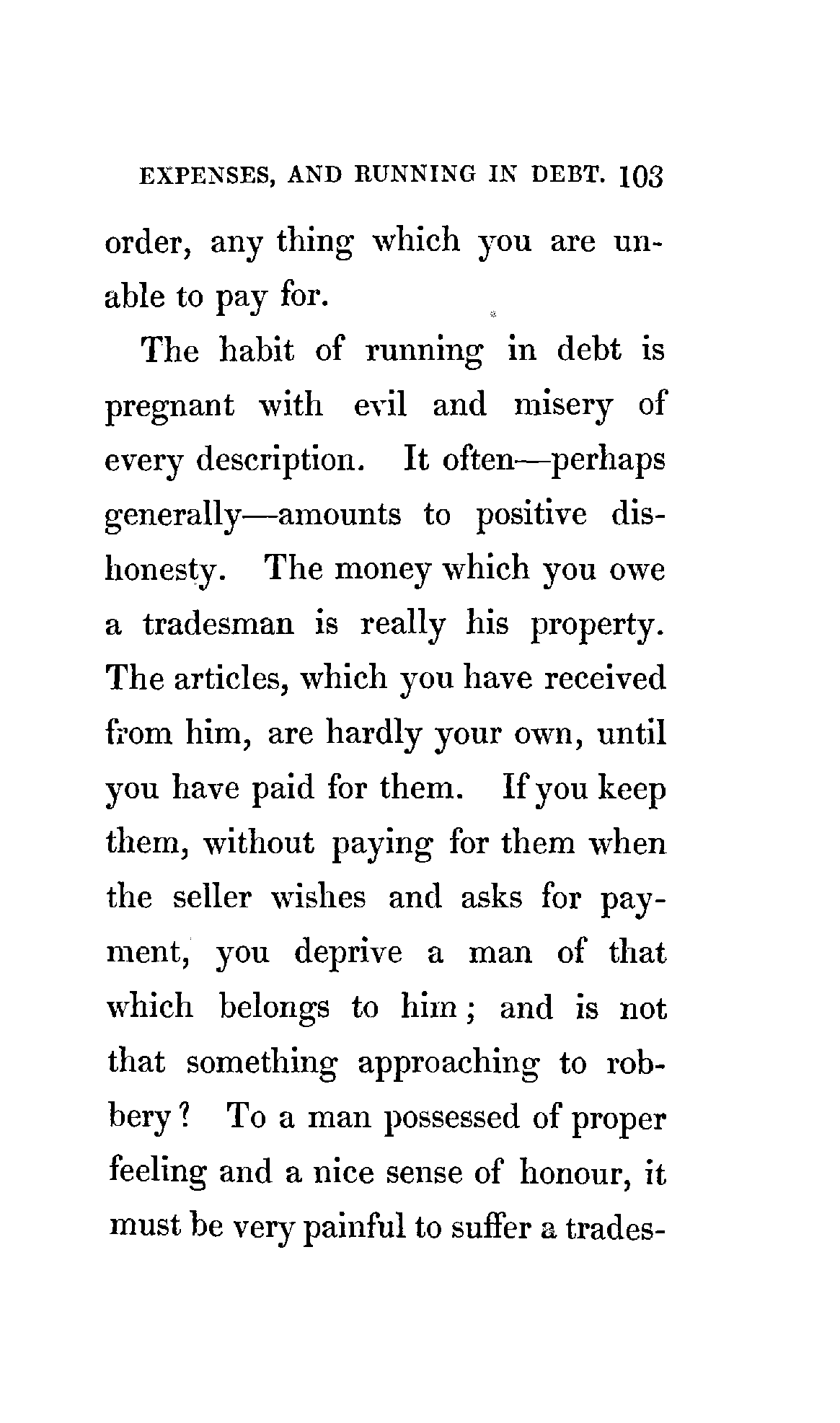 EXPENSES, AND RUNNING IN DEBT. 103

order, any thing which you are unable to pay for.

The habit of running in debt is pregnant with evil and misery of every description. It often—perhaps generally—amounts to positive dishonesty. The money which you owe a tradesman is really his property. The articles, which you have received from him, are hardly your own, until you have paid for them. If you keep them, without paying for them when the seller wishes and asks for payment, you deprive a man of that which belongs to him; and is not that something approaching to robbery? To a man possessed of proper feeling and a nice sense of honour, it must be very painful to suffer a trades-